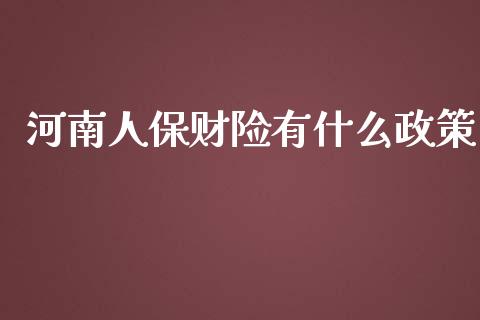 河南人保财险有什么政策